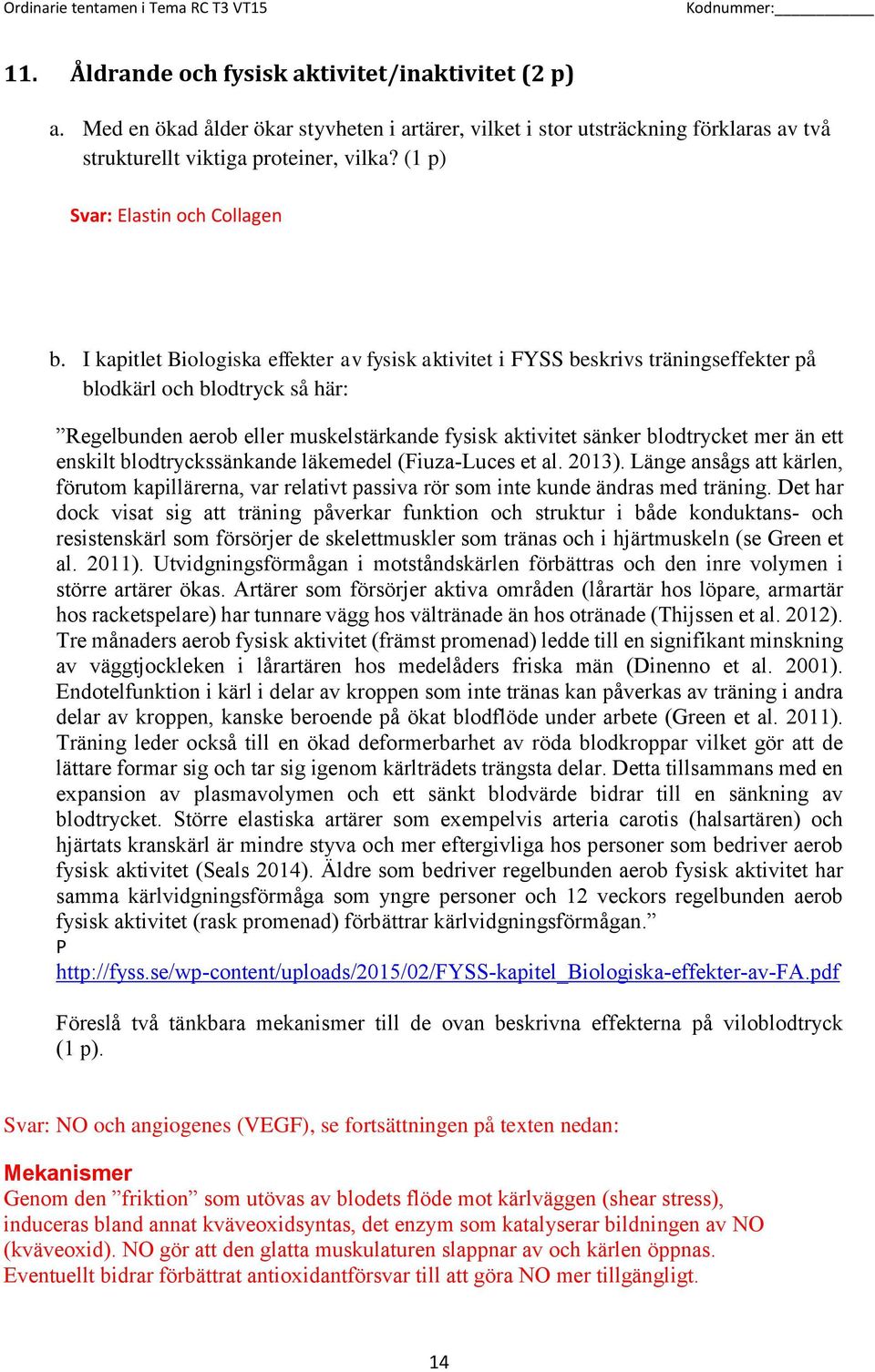 Ordinarie tentamen i Tema RC T3 VT15

Kodnummer:___________

11. Åldrande och fysisk aktivitet/inaktivitet (2 p)

a. Med en ökad ålder ökar styvheten i artärer, vilket i stor utsträckning förklaras av två strukturellt viktiga proteiner, vilka? (1 p)

Svar: Elastin och Collagen

b. I kapitlet Biologiska effekter av fysisk aktivitet i FYSS beskrivs träningseffekter på blodkärl och blodtryck så här:

”Regelbunden aerob eller muskelstärkande fysisk aktivitet sänker blodtrycket mer än ett enskilt blodtryckssänkande läkemedel (Fiuza-Luces et al. 2013). Länge ansågs att kärlen, förutom kapillärerna, var relativt passiva rör som inte kunde ändras med träning. Det har dock visat sig att träning påverkar funktion och struktur i både konduktans- och resistenskärl som försörjer de skelettmuskler som tränas och i hjärtmuskeln (se Green et al. 2011). Utvidgningsförmågan i motståndskärlen förbättras och den inre volymen i större artärer ökas. Artärer som försörjer aktiva områden (lårartär hos löpare, armartär hos racketspelare) har tunnare vägg hos vältränade än hos otränade (Thijssen et al. 2012). Tre månaders aerob fysisk aktivitet (främst promenad) ledde till en signifikant minskning av väggtjockleken i lårartären hos medelåders friska män (Dinenno et al. 2001). Endotelfunktion i kärl i delar av kroppen som inte tränas kan påverkas av träning i andra delar av kroppen, kanske beroende på ökat blodflöde under arbete (Green et al. 2011). Träning leder också till en ökad deformerbarhet av röda blodkroppar vilket gör att de lättare formar sig och tar sig igenom kärlträdets trängsta delar. Detta tillsammans med en expansion av plasmavolymen och ett sänkt blodvärde bidrar till en sänkning av blodtrycket. Större elastiska artärer som exempelvis arteria carotis (halsartären) och hjärtats kranskärl är mindre styva och mer eftergivliga hos personer som bedriver aerob fysisk aktivitet (Seals 2014). Äldre som bedriver regelbunden aerob fysisk aktivitet har samma kärlvidgningsförmåga som yngre personer och 12 veckors regelbunden aerob fysisk aktivitet (rask promenad) förbättrar kärlvidgningsförmågan.”
P
http://fyss.se/wp-content/uploads/2015/02/FYSS-kapitel_Biologiska-effekter-av-FA.pdf

Föreslå två tänkbara mekanismer till de ovan beskrivna effekterna på viloblodtryck (1 p).

Svar: NO och angiogenes (VEGF), se fortsättningen på texten nedan:

Mekanismer
Genom den ”friktion” som utövas av blodets flöde mot kärlväggen (shear stress), induceras bland annat kväveoxidsyntas, det enzym som katalyserar bildningen av NO (kväveoxid). NO gör att den glatta muskulaturen slappnar av och kärlen öppnas. Eventuellt bidrar förbättrat antioxidantförsvar till att göra NO mer tillgängligt.

14